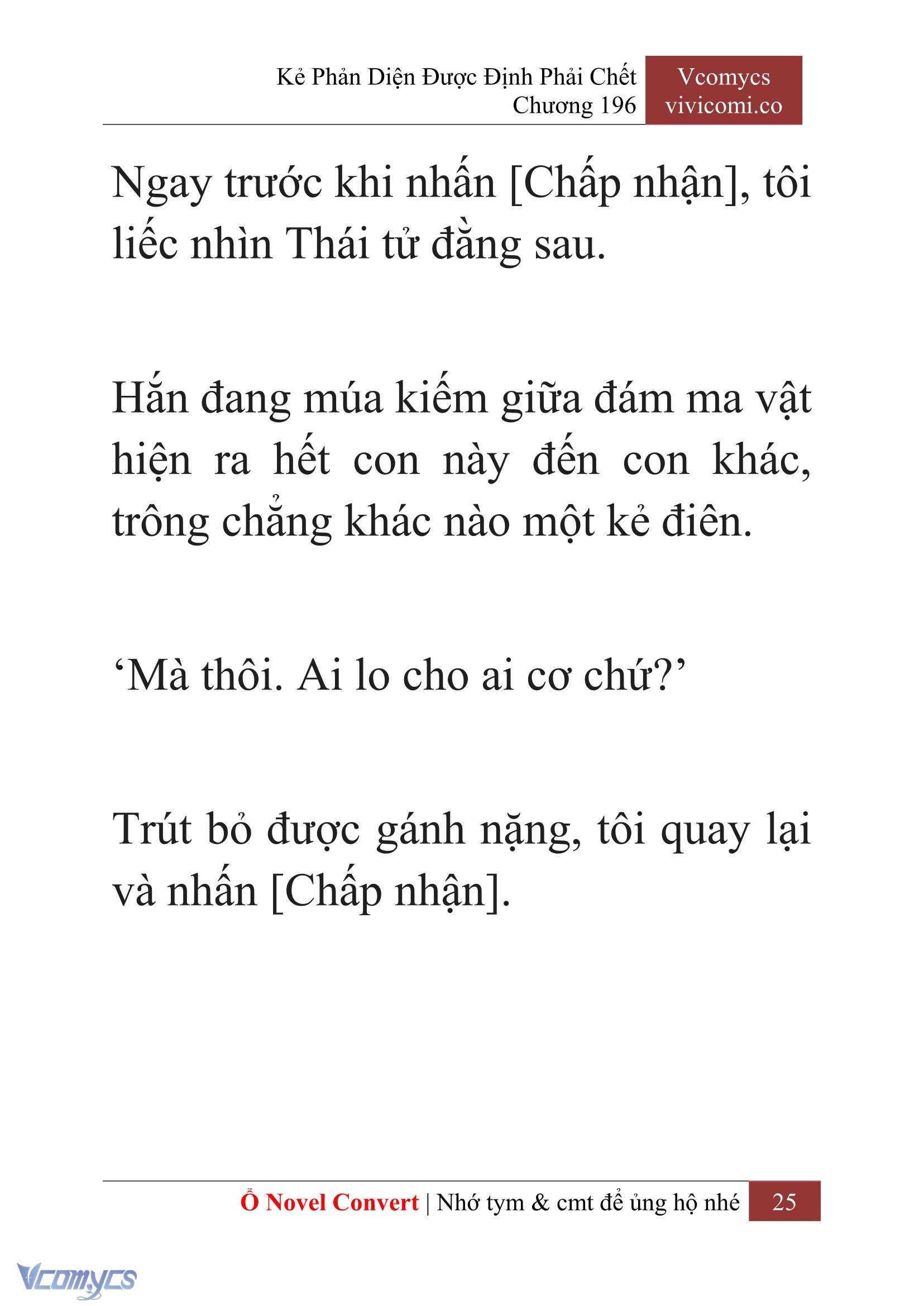 Kẻ Phản Diện Được Định Phải Chết
Chương 196

Vcomycs
vivicomi.co

Ngay trước khi nhấn [Chấp nhận], tôi liếc nhìn Thái tử đằng sau.

Hắn đang múa kiếm giữa đám ma vật hiện ra hết con này đến con khác, trông chẳng khác nào một kẻ điên.

‘Mà thôi. Ai lo cho ai cơ chứ?’

Trút bỏ được gánh nặng, tôi quay lại và nhấn [Chấp nhận].

Ổ Novel Convert | Nhớ tym & cmt để ủng hộ nhé 25

Vcomycs